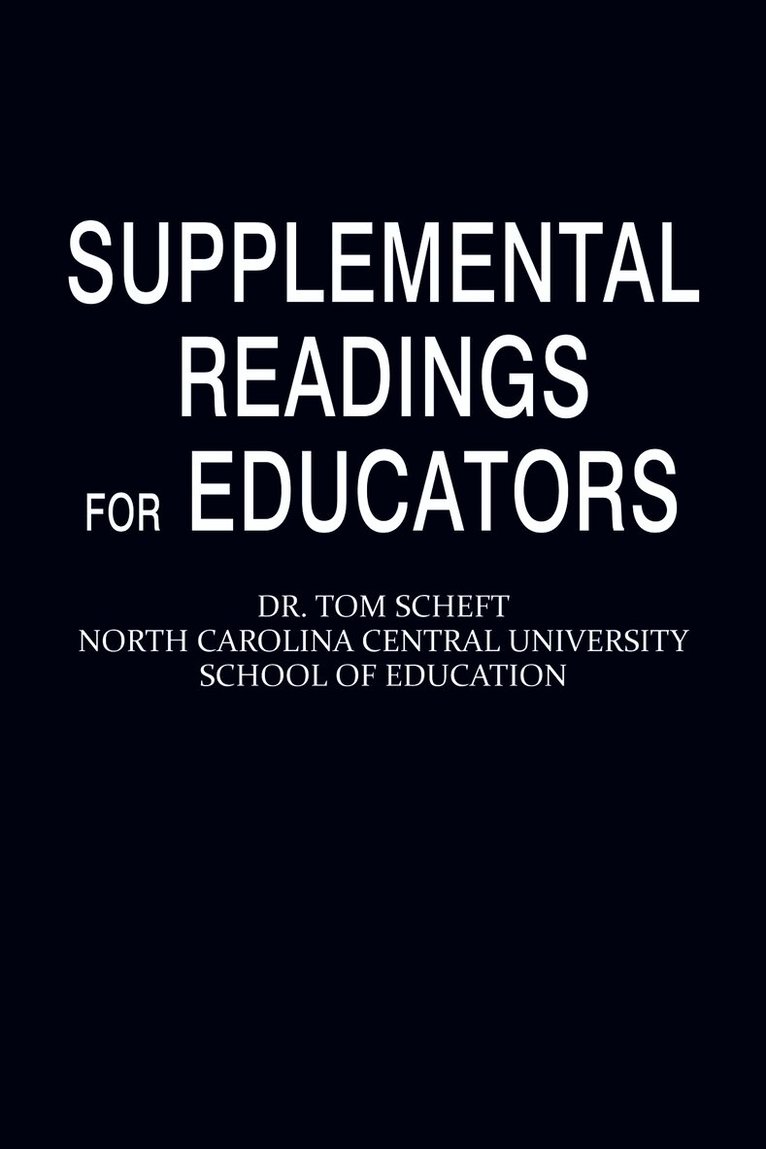 SUPPLEMENTAL
READINGS
FOR EDUCATORS

DR. TOM SCHEFT
NORTH CAROLINA CENTRAL UNIVERSITY
SCHOOL OF EDUCATION